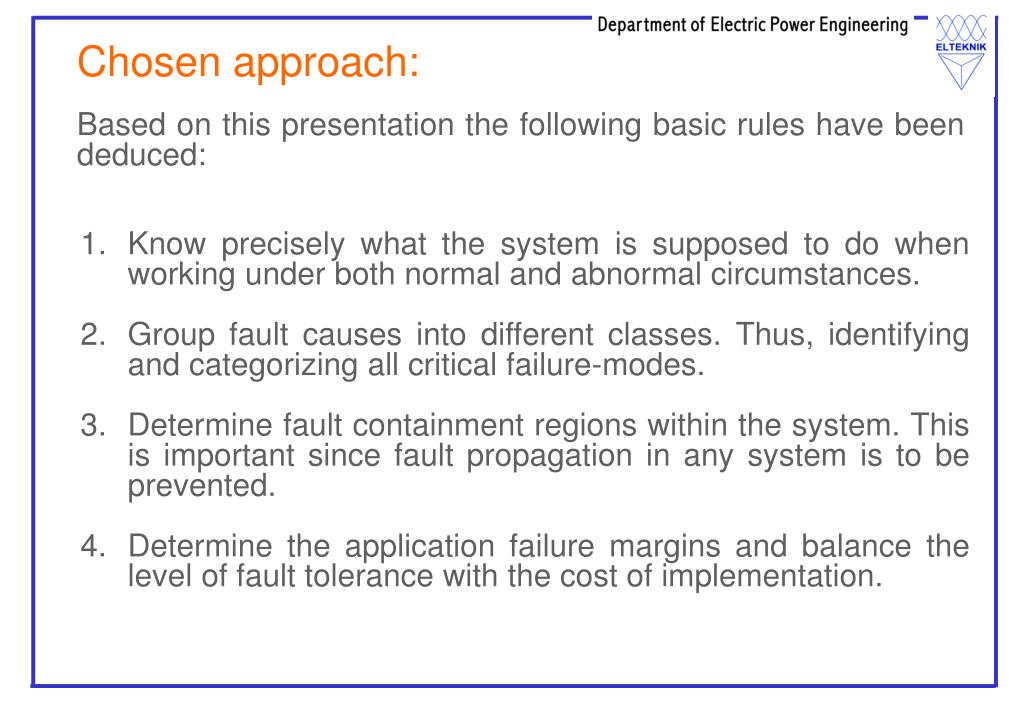 Department of Electric Power Engineering

ELTEKNIK

Chosen approach:

Based on this presentation the following basic rules have been deduced:

1. Know precisely what the system is supposed to do when working under both normal and abnormal circumstances.

2. Group fault causes into different classes. Thus, identifying and categorizing all critical failure-modes.

3. Determine fault containment regions within the system. This is important since fault propagation in any system is to be prevented.

4. Determine the application failure margins and balance the level of fault tolerance with the cost of implementation.